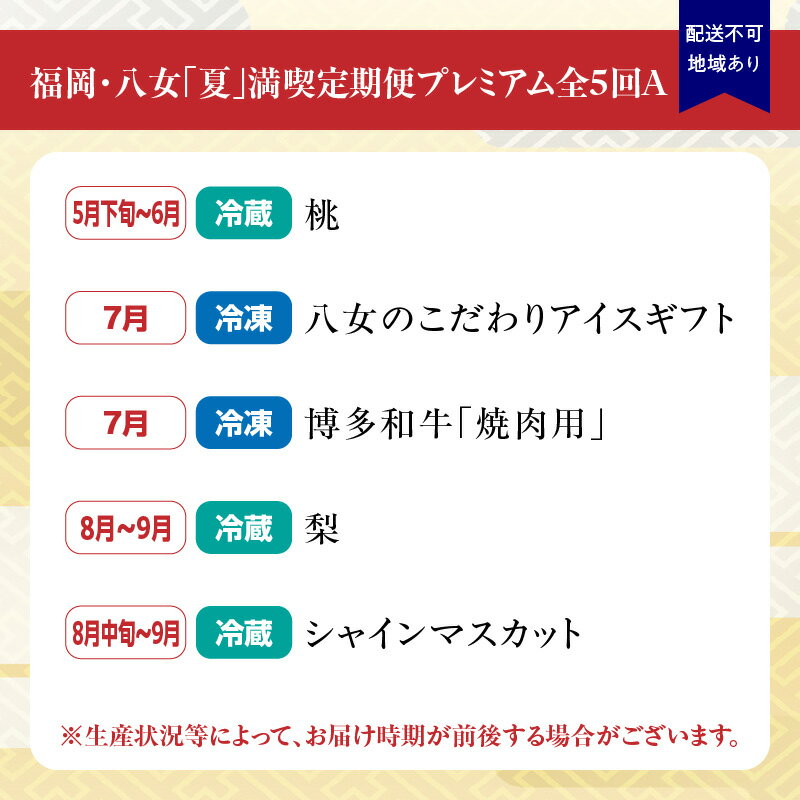 福岡・八女「夏」満喫定期便プレミアム全5回A

配送不可地域あり

5月下旬~6月 冷蔵 桃

7月 冷凍 八女のこだわりアイスギフト

7月 冷凍 博多和牛「焼肉用」

8月~9月 冷蔵 梨

8月中旬~9月 冷蔵 シャインマスカット

※生産状況等によって、お届け時期が前後する場合がございます。